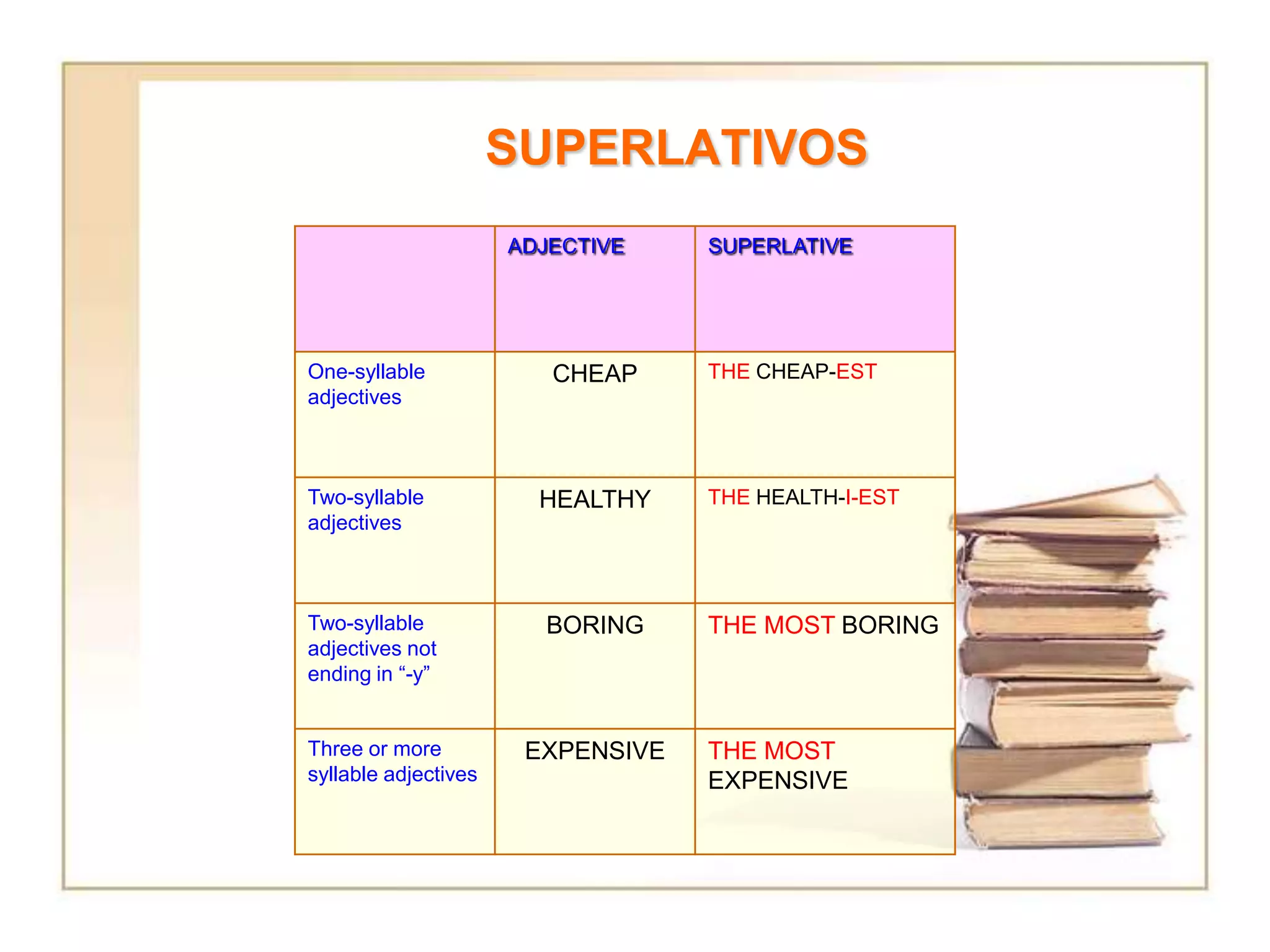 SUPERLATIVOS

|  | ADJECTIVE | SUPERLATIVE |
|---|---|---|
| One-syllable adjectives | CHEAP | THE CHEAP-EST |
| Two-syllable adjectives | HEALTHY | THE HEALTH-I-EST |
| Two-syllable adjectives not ending in "-y" | BORING | THE MOST BORING |
| Three or more syllable adjectives | EXPENSIVE | THE MOST EXPENSIVE |